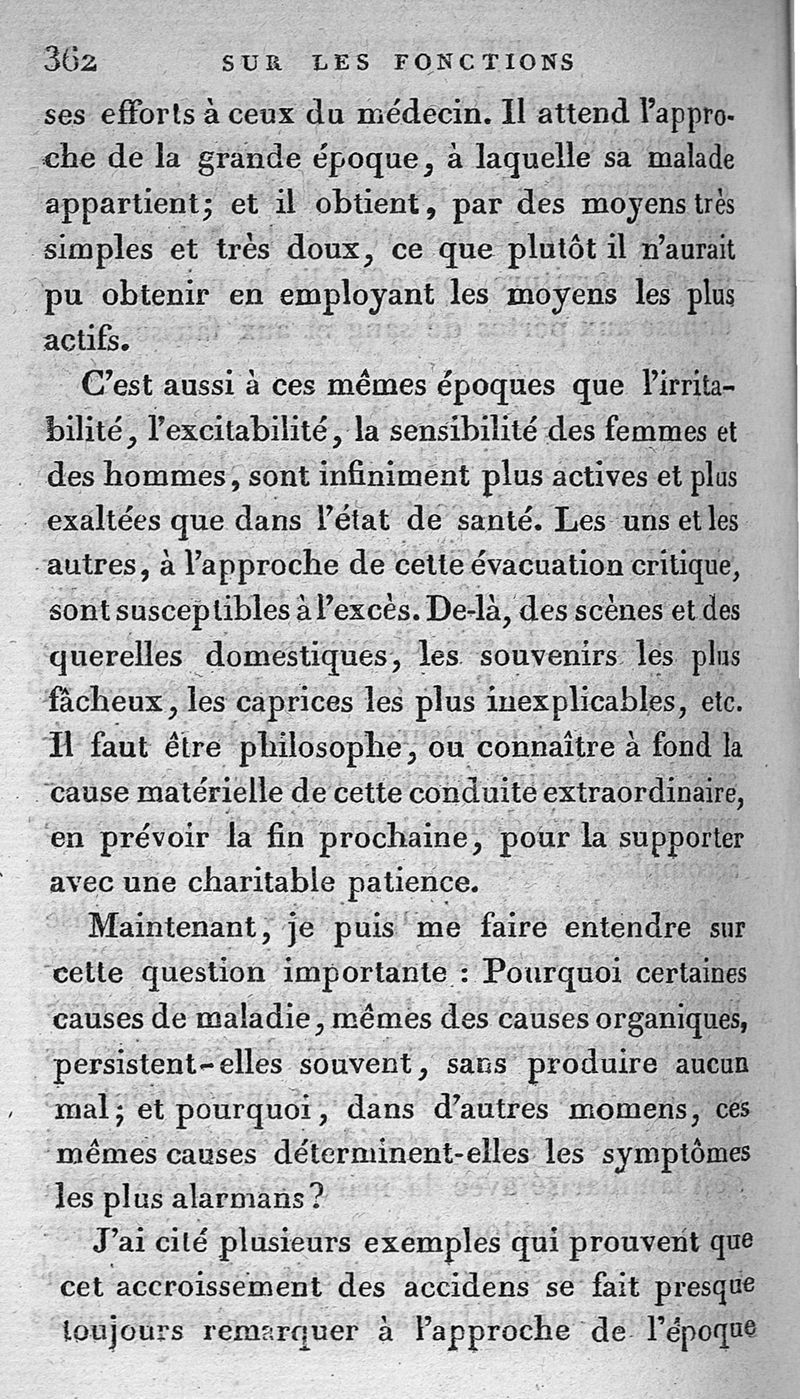 362 SUR LES FONCTIONS

ses efforts à ceux du médecin. Il attend l'approche de la grande époque, à laquelle sa malade appartient; et il obtient, par des moyens très simples et très doux, ce que plutôt il n'aurait pu obtenir en employant les moyens les plus actifs.

C'est aussi à ces mêmes époques que l'irritabilité, l'excitabilité, la sensibilité des femmes et des hommes, sont infiniment plus actives et plus exaltées que dans l'état de santé. Les uns et les autres, à l'approche de cette évacuation critique, sont susceptibles à l'excès. De-là, des scènes et des querelles domestiques, les souvenirs les plus fâcheux, les caprices les plus inexplicables, etc. Il faut être philosophe, ou connaître à fond la cause matérielle de cette conduite extraordinaire, en prévoir la fin prochaine, pour la supporter avec une charitable patience.

Maintenant, je puis me faire entendre sur cette question importante : Pourquoi certaines causes de maladie, mêmes des causes organiques, persistent-elles souvent, sans produire aucun mal; et pourquoi, dans d'autres momens, ces mêmes causes déterminent-elles les symptômes les plus alarmans?

J'ai cité plusieurs exemples qui prouvent que cet accroissement des accidens se fait presque toujours remarquer à l'approche de l'époque